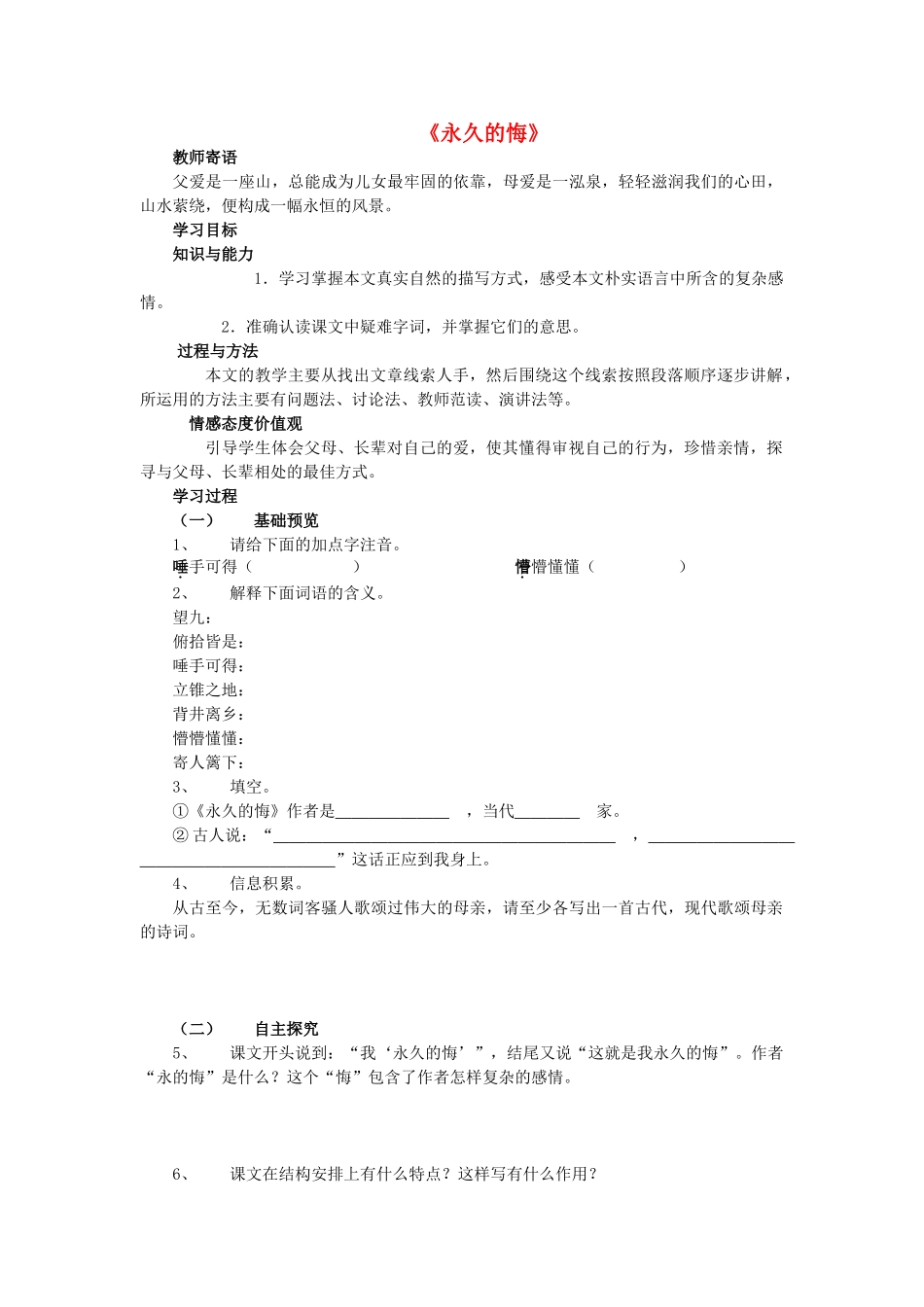 《永久的悔》

教师寄语

父爱是一座山，总能成为儿女最牢固的依靠，母爱是一泓泉，轻轻滋润我们的心田，山水萦绕，便构成一幅永恒的风景。

学习目标

知识与能力

1．学习掌握本文真实自然的描写方式，感受本文朴实语言中所含的复杂感情。

2．准确认读课文中疑难字词，并掌握它们的意思。

过程与方法

本文的教学主要从找出文章线索人手，然后围绕这个线索按照段落顺序逐步讲解，所运用的方法主要有问题法、讨论法、教师范读、演讲法等。

情感态度价值观

引导学生体会父母、长辈对自己的爱，使其懂得审视自己的行为，珍惜亲情，探寻与父母、长辈相处的最佳方式。

学习过程

（一） 基础预览

1、 请给下面的加点字注音。

唾手可得（ ） 懵懵懂懂（ ）

2、 解释下面词语的含义。

望九：

俯拾皆是：

唾手可得：

立锥之地：

背井离乡：

懵懵懂懂：

寄人篱下：

3、 填空。

①《永久的悔》作者是____，当代____家。

②古人说：“____，____”这话正应到我身上。

4、 信息积累。

从古至今，无数词客骚人歌颂过伟大的母亲，请至少各写出一首古代，现代歌颂母亲的诗词。

（二） 自主探究

5、 课文开头说到：“我‘永久的悔’”，结尾又说“这就是我永久的悔”。作者“永的悔”是什么？这个“悔”包含了作者怎样复杂的感情。

6、 课文在结构安排上有什么特点？这样写有什么作用？